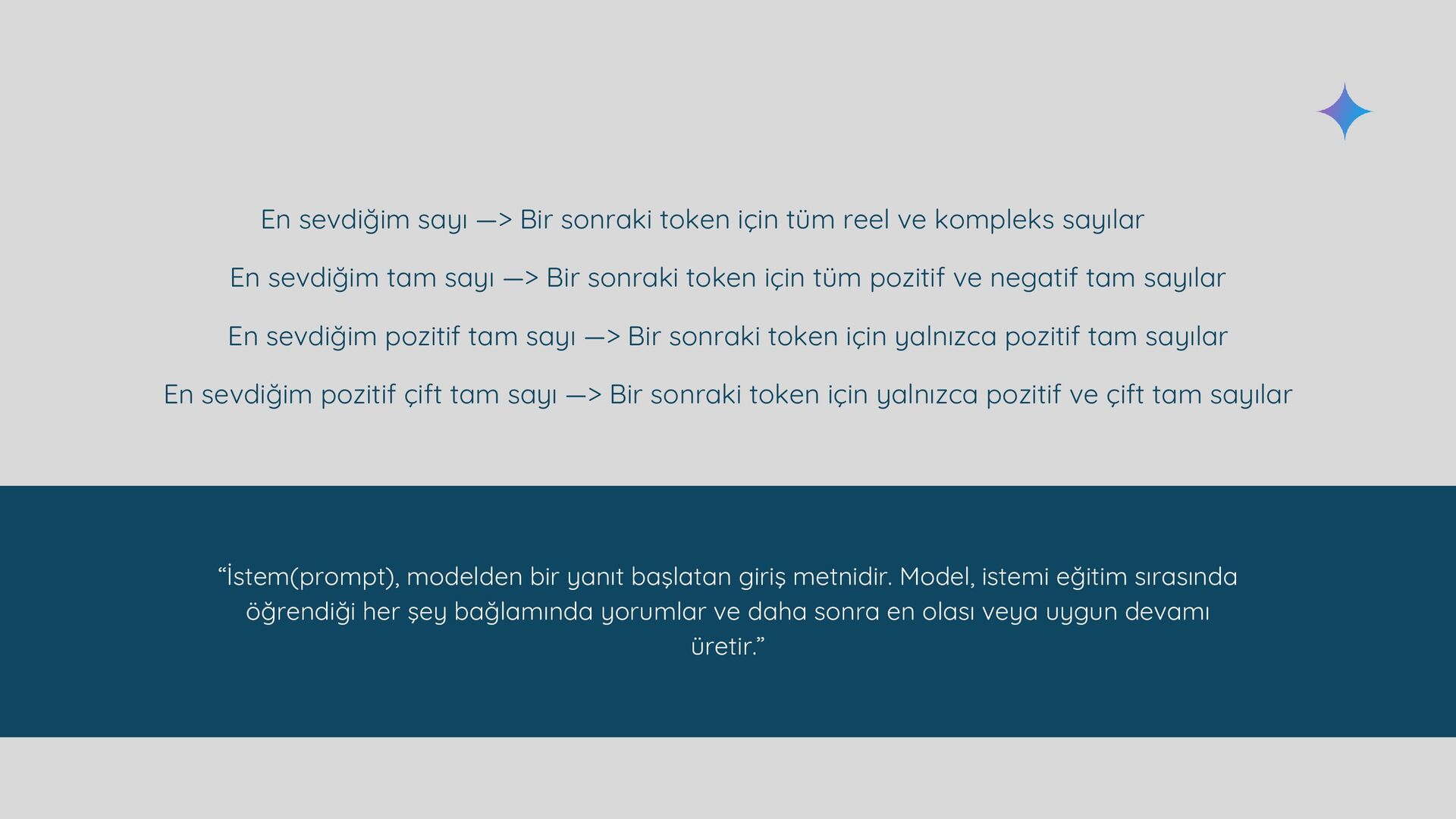 En sevdiğim sayı —> Bir sonraki token için tüm reel ve kompleks sayılar

En sevdiğim tam sayı —> Bir sonraki token için tüm pozitif ve negatif tam sayılar

En sevdiğim pozitif tam sayı —> Bir sonraki token için yalnızca pozitif tam sayılar

En sevdiğim pozitif çift tam sayı —> Bir sonraki token için yalnızca pozitif ve çift tam sayılar

“İstem(prompt), modelden bir yanıt başlatan giriş metnidir. Model, istemi eğitim sırasında öğrendiği her şey bağlamında yorumlar ve daha sonra en olası veya uygun devamı üretir.”